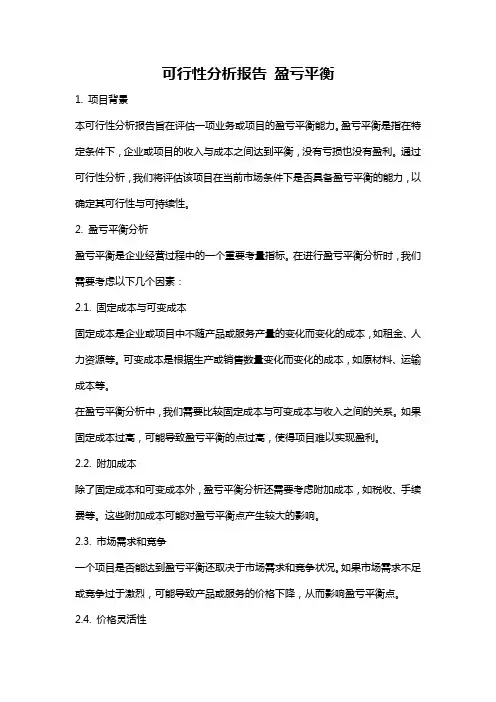 可行性分析报告 盈亏平衡

1. 项目背景

本可行性分析报告旨在评估一项业务或项目的盈亏平衡能力。盈亏平衡是指在特定条件下，企业或项目的收入与成本之间达到平衡，没有亏损也没有盈利。通过可行性分析，我们将评估该项目在当前市场条件下是否具备盈亏平衡的能力，以确定其可行性与可持续性。

2. 盈亏平衡分析

盈亏平衡是企业经营过程中的一个重要考量指标。在进行盈亏平衡分析时，我们需要考虑以下几个因素：

2.1. 固定成本与可变成本

固定成本是企业或项目中不随产品或服务产量的变化而变化的成本，如租金、人力资源等。可变成本是根据生产或销售数量变化而变化的成本，如原材料、运输成本等。

在盈亏平衡分析中，我们需要比较固定成本与可变成本与收入之间的关系。如果固定成本过高，可能导致盈亏平衡的点过高，使得项目难以实现盈利。

2.2. 附加成本

除了固定成本和可变成本外，盈亏平衡分析还需要考虑附加成本，如税收、手续费等。这些附加成本可能对盈亏平衡点产生较大的影响。

2.3. 市场需求和竞争

一个项目是否能达到盈亏平衡还取决于市场需求和竞争状况。如果市场需求不足或竞争过于激烈，可能导致产品或服务的价格下降，从而影响盈亏平衡点。

2.4. 价格灵活性